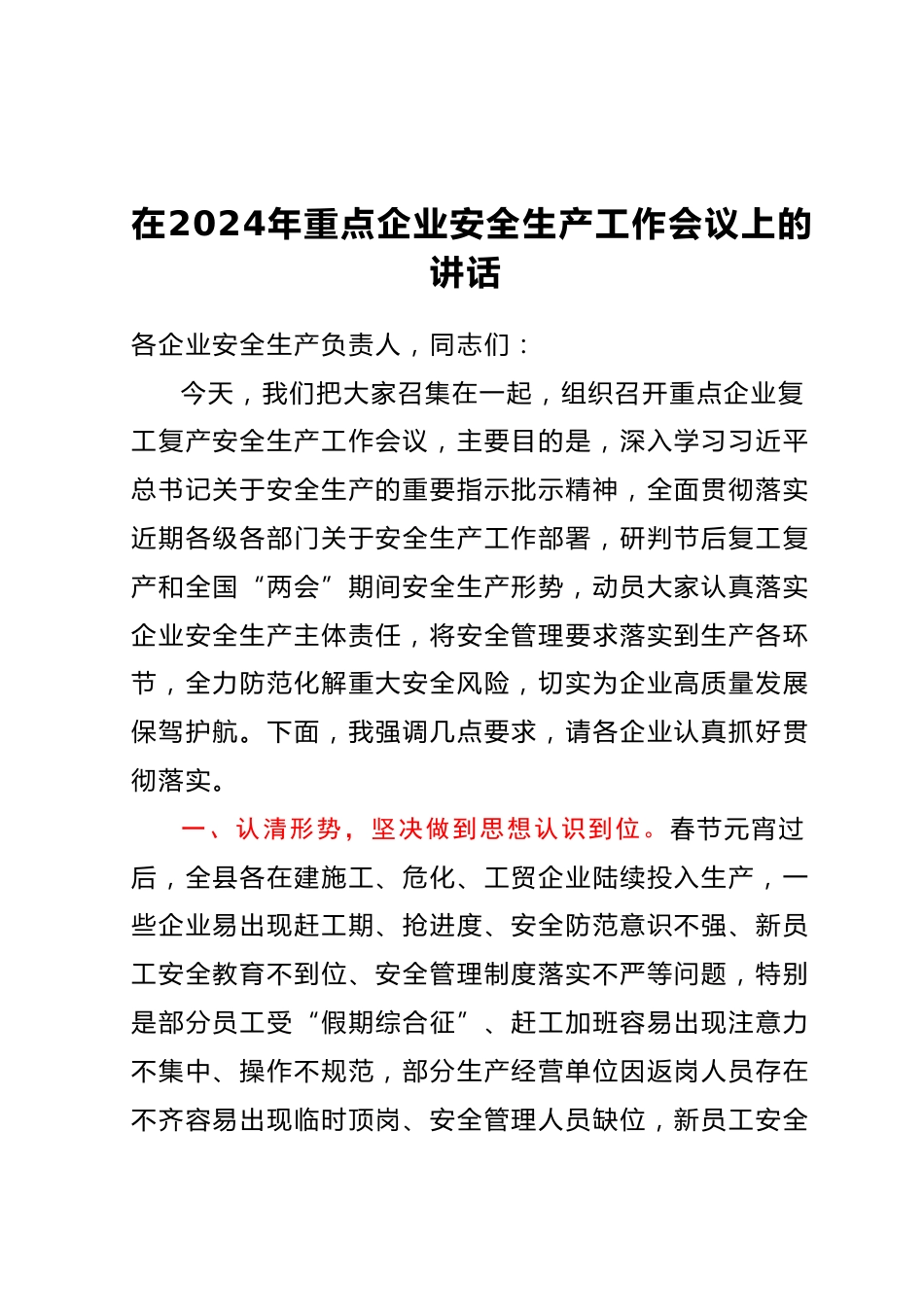 在2024年重点企业安全生产工作会议上的讲话

各企业安全生产负责人，同志们：

今天，我们把大家召集在一起，组织召开重点企业复工复产安全生产工作会议，主要目的是，深入学习习近平总书记关于安全生产的重要指示批示精神，全面贯彻落实近期各级各部门关于安全生产工作部署，研判节后复工复产和全国“两会”期间安全生产形势，动员大家认真落实企业安全生产主体责任，将安全管理要求落实到生产各环节，全力防范化解重大安全风险，切实为企业高质量发展保驾护航。下面，我强调几点要求，请各企业认真抓好贯彻落实。

一、认清形势，坚决做到思想认识到位。春节元宵过后，全县各在建施工、危化、工贸企业陆续投入生产，一些企业易出现赶工期、抢进度、安全防范意识不强、新员工安全教育不到位、安全管理制度落实不严等问题，特别是部分员工受“假期综合征”、赶工加班容易出现注意力不集中、操作不规范，部分生产经营单位因返岗人员存在不齐容易出现临时顶岗、安全管理人员缺位，新员工安全